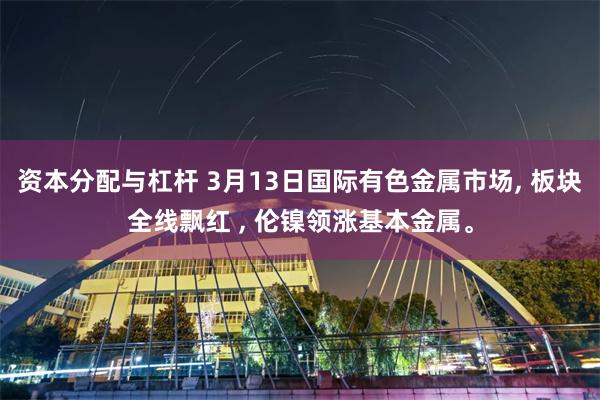 资本分配与杠杆 3月13日国际有色金属市场, 板块全线飘红，伦镍领涨基本金属。